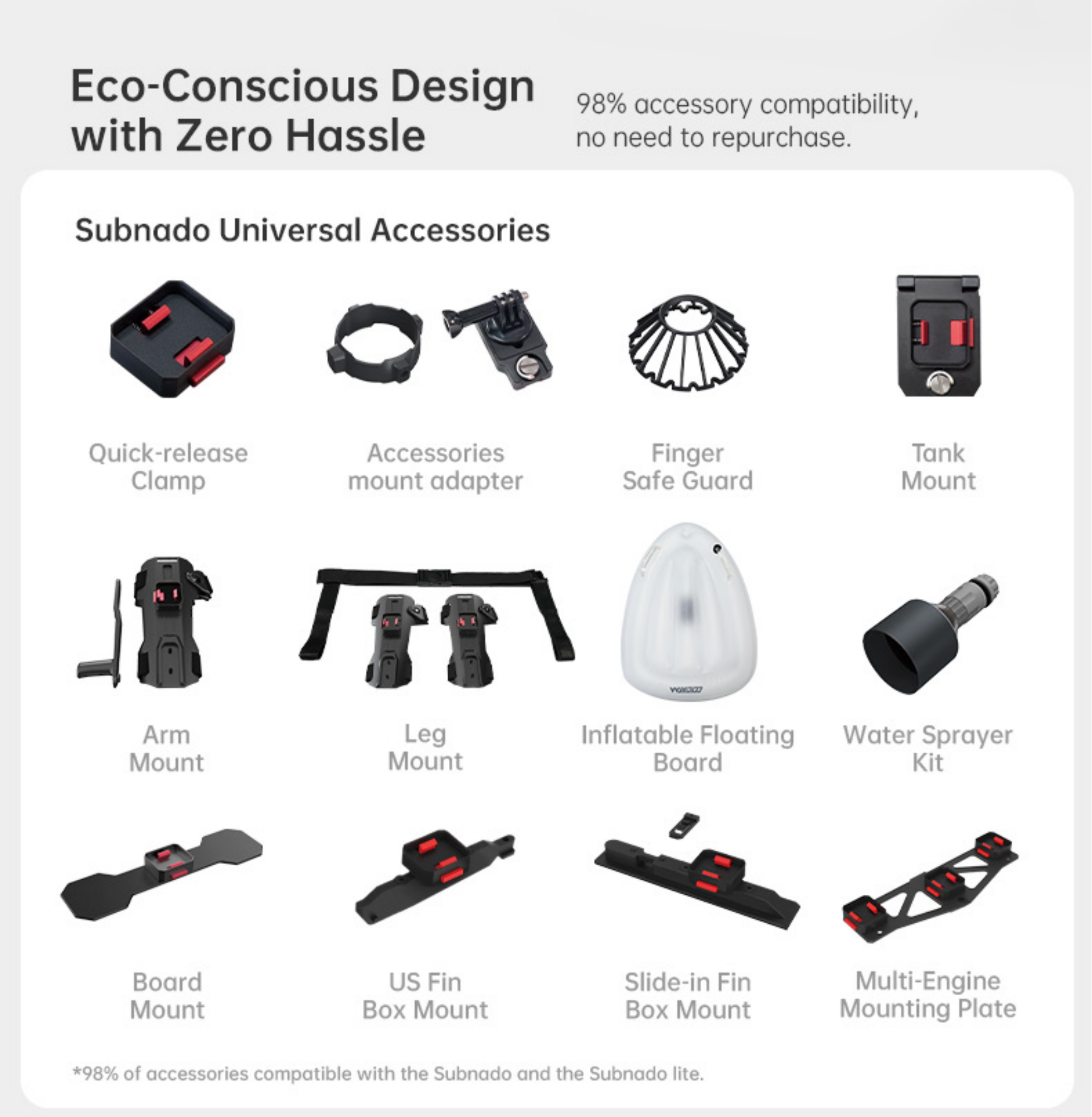 Eco-Conscious Design with Zero Hassle

98% accessory compatibility, no need to repurchase.

Subnado Universal Accessories

Quick-release
Clamp

Accessories
mount adapter

Finger
Safe Guard

Tank
Mount

Arm
Mount

Leg
Mount

Inflatable Floating
Board

Water Sprayer
Kit

Board
Mount

US Fin
Box Mount

Slide-in Fin
Box Mount

Multi-Engine
Mounting Plate

*98% of accessories compatible with the Subnado and the Subnado lite.